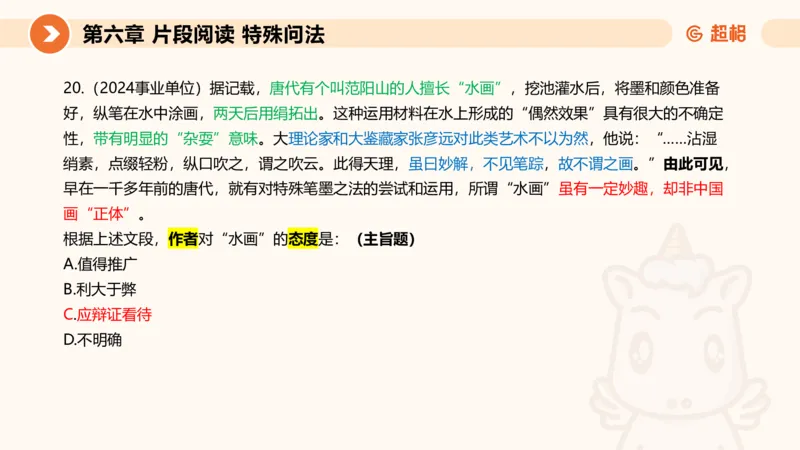 第六章 片段阅读 特殊问法

超格

20.（2024事业单位）据记载，唐代有个叫范阳山的人擅长“水画”，挖池灌水后，将墨和颜色准备好，纵笔在水中涂画，两天后用绢拓出。这种运用材料在水上形成的“偶然效果”具有很大的不确定性，带有明显的“杂耍”意味。大理论家和大鉴藏家张彦远对此类艺术不以为然，他说：“……沾湿绡素，点缀轻粉，纵口吹之，谓之吹云。此得天理，虽曰妙解，不见笔踪，故不谓之画。”由此可见，早在一千多年前的唐代，就有对特殊笔墨之法的尝试和运用，所谓“水画”虽有一定妙趣，却非中国画“正体”。

根据上述文段，作者对“水画”的态度是：（主旨题）

A.值得推广

B.利大于弊

C.应辩证看待

D.不明确